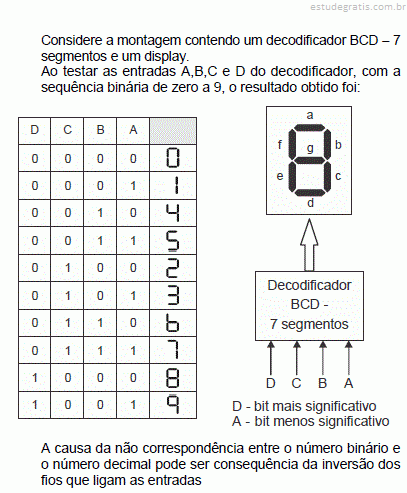 estudegratis.com.br

Considere a montagem contendo um decodificador BCD – 7 segmentos e um display.
Ao testar as entradas A,B,C e D do decodificador, com a sequência binária de zero a 9, o resultado obtido foi:

| D | C | B | A | |
|---|---|---|---|---|
| 0 | 0 | 0 | 0 | 0 |
| 0 | 0 | 0 | 1 | 1 |
| 0 | 0 | 1 | 0 | 4 |
| 0 | 0 | 1 | 1 | 5 |
| 0 | 1 | 0 | 0 | 2 |
| 0 | 1 | 0 | 1 | 3 |
| 0 | 1 | 1 | 0 | 6 |
| 0 | 1 | 1 | 1 | 7 |
| 1 | 0 | 0 | 0 | 8 |
| 1 | 0 | 0 | 1 | 9 |

a
f g b
e c
d

Decodificador BCD - 7 segmentos

D C B A

D - bit mais significativo
A - bit menos significativo

A causa da não correspondência entre o número binário e o número decimal pode ser consequência da inversão dos fios que ligam as entradas